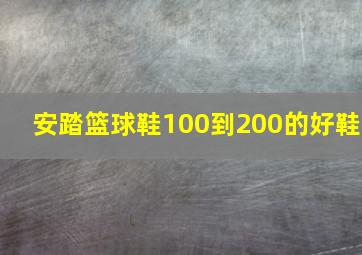 安踏篮球鞋100到200的好鞋